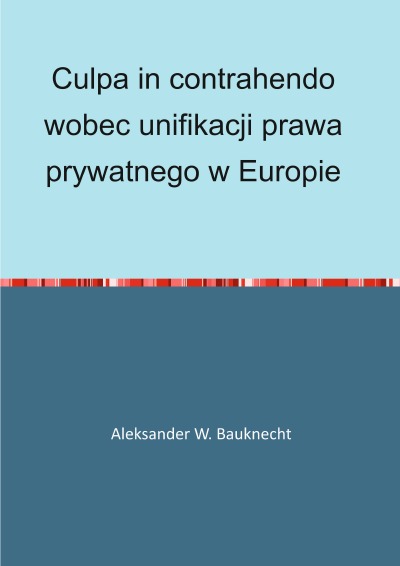 Culpa in contrahendo wobec unifikacji prawa prywatnego w Europie

Aleksander W. Bauknecht